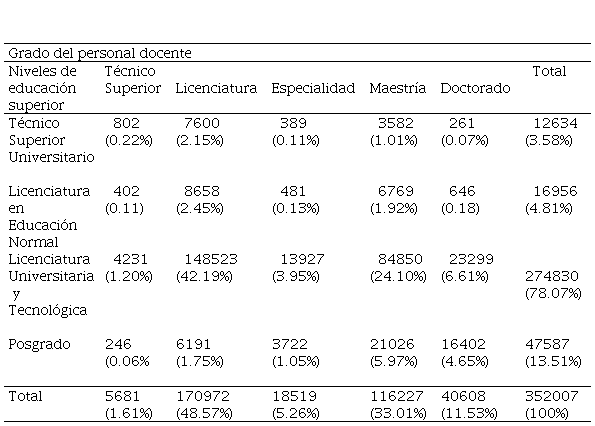 Grado del personal docente

| Niveles de educación superior | Técnico Superior | Licenciatura | Especialidad | Maestría | Doctorado | Total |
|---|---|---|---|---|---|---|
| Técnico Superior Universitario | 802 (0.22%) | 7600 (2.15%) | 389 (0.11%) | 3582 (1.01%) | 261 (0.07%) | 12634 (3.58%) |
| Licenciatura en Educación Normal | 402 (0.11) | 8658 (2.45%) | 481 (0.13%) | 6769 (1.92%) | 646 (0.18) | 16956 (4.81%) |
| Licenciatura Universitaria y Tecnológica | 4231 (1.20%) | 148523 (42.19%) | 13927 (3.95%) | 84850 (24.10%) | 23299 (6.61%) | 274830 (78.07%) |
| Posgrado | 246 (0.06% | 6191 (1.75%) | 3722 (1.05%) | 21026 (5.97%) | 16402 (4.65%) | 47587 (13.51%) |
| Total | 5681 (1.61%) | 170972 (48.57%) | 18519 (5.26%) | 116227 (33.01%) | 40608 (11.53%) | 352007 (100%) |